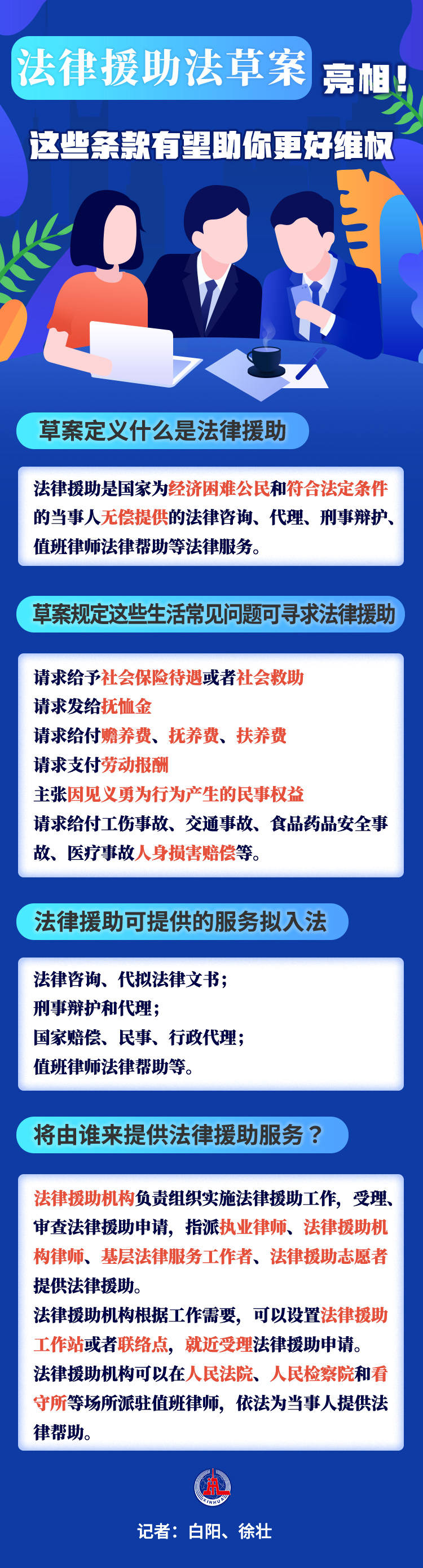 法律援助法草案 亮相！

这些条款有望助你更好维权

草案定义什么是法律援助

法律援助是国家为经济困难公民和符合法定条件的当事人无偿提供的法律咨询、代理、刑事辩护、值班律师法律帮助等法律服务。

草案规定这些生活常见问题可寻求法律援助

请求给予社会保险待遇或者社会救助
请求发给抚恤金
请求给付赡养费、抚养费、扶养费
请求支付劳动报酬
主张因见义勇为行为产生的民事权益
请求给付工伤事故、交通事故、食品药品安全事故、医疗事故人身损害赔偿等。

法律援助可提供的服务拟入法

法律咨询、代拟法律文书；
刑事辩护和代理；
国家赔偿、民事、行政代理；
值班律师法律帮助等。

将由谁来提供法律援助服务？

法律援助机构负责组织实施法律援助工作，受理、审查法律援助申请，指派执业律师、法律援助机构律师、基层法律服务工作者、法律援助志愿者提供法律援助。

法律援助机构根据工作需要，可以设置法律援助工作站或者联络点，就近受理法律援助申请。

法律援助机构可以在人民法院、人民检察院和看守所等场所派驻值班律师，依法为当事人提供法律帮助。

XINHUA

记者：白阳、徐壮